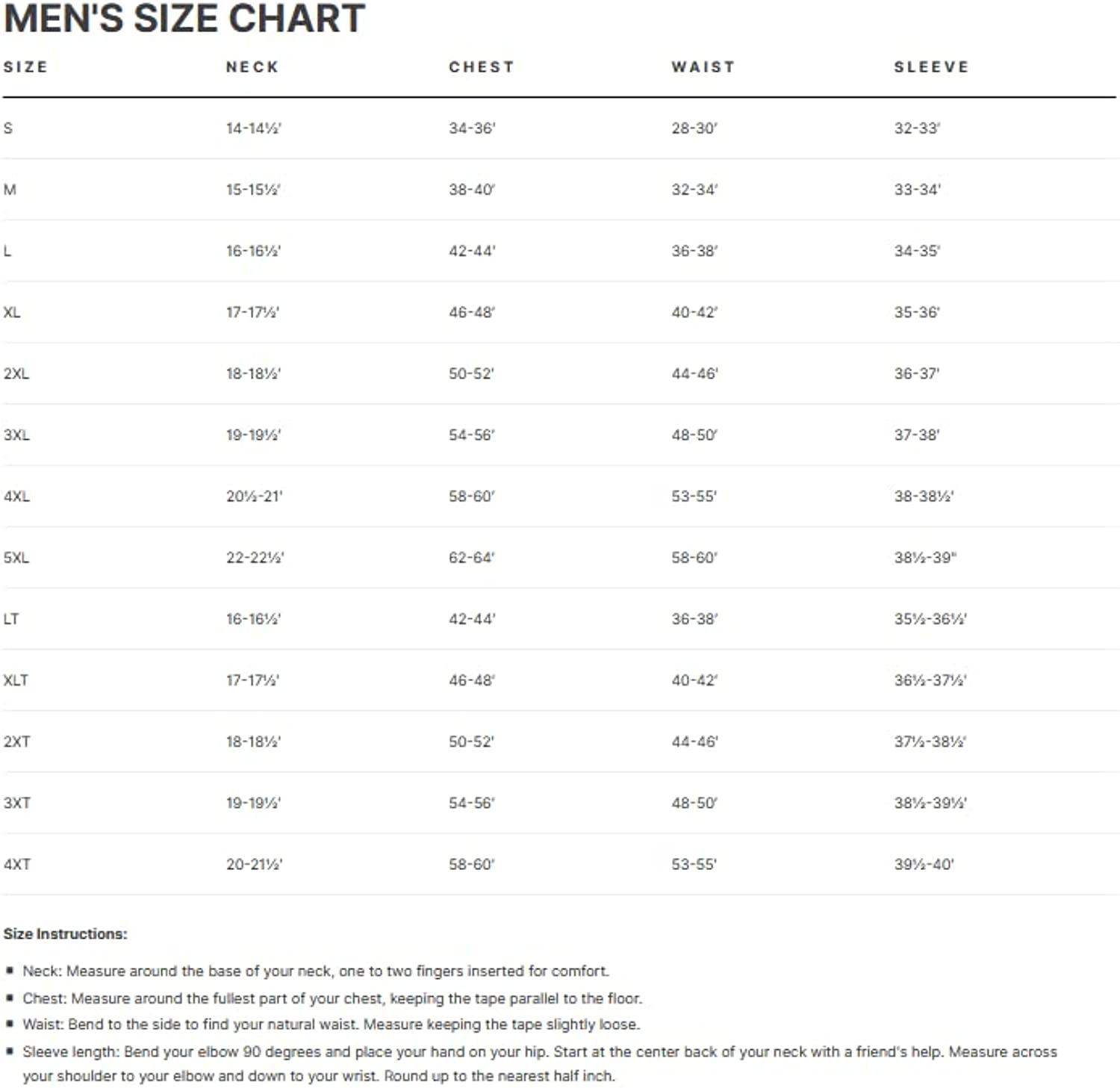 MEN'S SIZE CHART

| SIZE | NECK | CHEST | WAIST | SLEEVE |
|---|---|---|---|---|
| S | 14-14½' | 34-36' | 28-30' | 32-33' |
| M | 15-15½' | 38-40' | 32-34' | 33-34' |
| L | 16-16½' | 42-44' | 36-38' | 34-35' |
| XL | 17-17½' | 46-48' | 40-42' | 35-36' |
| 2XL | 18-18½' | 50-52' | 44-46' | 36-37' |
| 3XL | 19-19½' | 54-56' | 48-50' | 37-38' |
| 4XL | 20½-21' | 58-60' | 53-55' | 38-38½' |
| 5XL | 22-22½' | 62-64' | 58-60' | 38½-39" |
| LT | 16-16½' | 42-44' | 36-38' | 35½-36½' |
| XLT | 17-17½' | 46-48' | 40-42' | 36½-37½' |
| 2XT | 18-18½' | 50-52' | 44-46' | 37½-38½' |
| 3XT | 19-19½' | 54-56' | 48-50' | 38½-39½' |
| 4XT | 20-21½' | 58-60' | 53-55' | 39½-40' |

Size Instructions:

• Neck: Measure around the base of your neck, one to two fingers inserted for comfort.
• Chest: Measure around the fullest part of your chest, keeping the tape parallel to the floor.
• Waist: Bend to the side to find your natural waist. Measure keeping the tape slightly loose.
• Sleeve length: Bend your elbow 90 degrees and place your hand on your hip. Start at the center back of your neck with a friend's help. Measure across your shoulder to your elbow and down to your wrist. Round up to the nearest half inch.